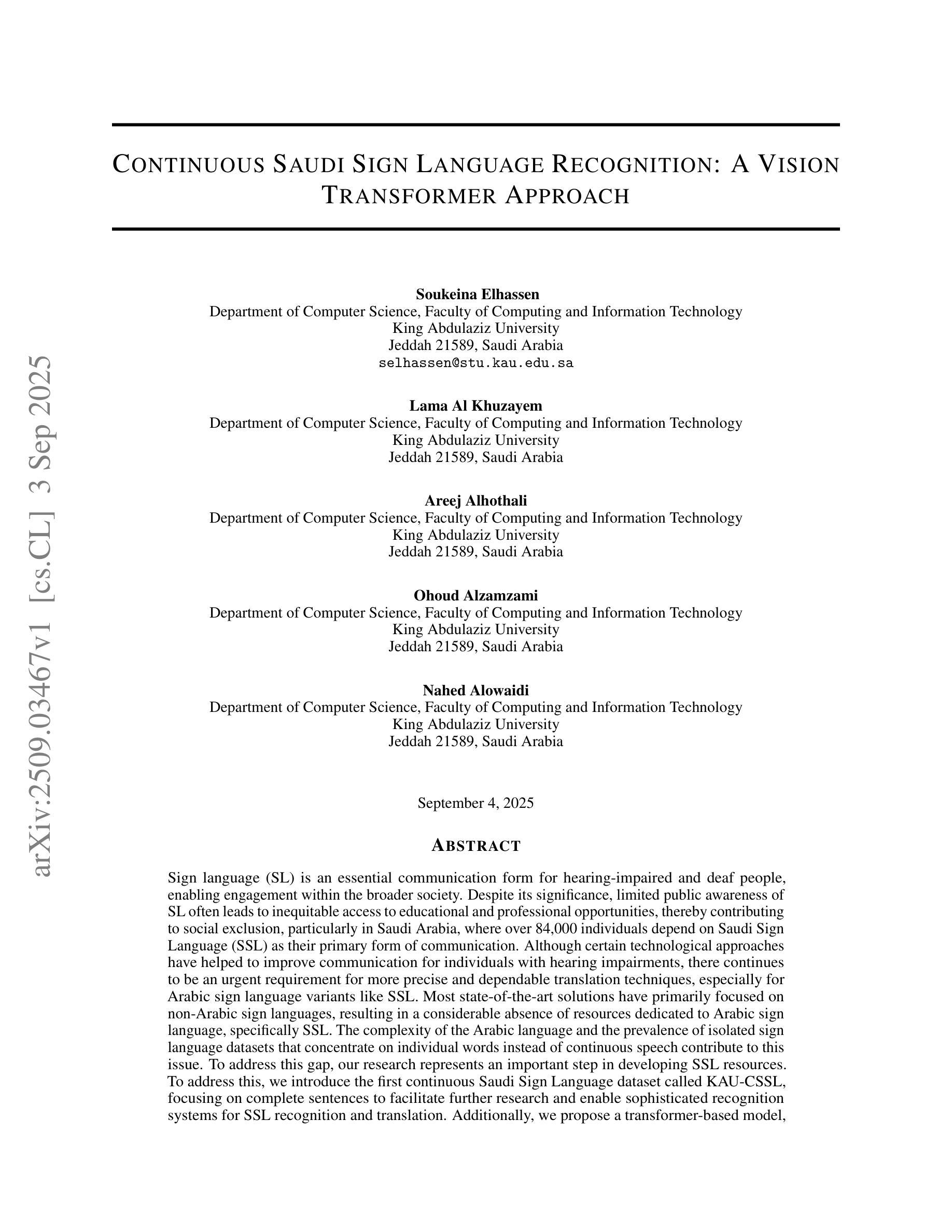 arXiv:2509.03467v1 [cs.CL] 3 Sep 2025

CONTINUOUS SAUDI SIGN LANGUAGE RECOGNITION: A VISION TRANSFORMER APPROACH

Soukeina Elhassen
Department of Computer Science, Faculty of Computing and Information Technology
King Abdulaziz University
Jeddah 21589, Saudi Arabia
selhassen@stu.kau.edu.sa

Lama Al Khuzayem
Department of Computer Science, Faculty of Computing and Information Technology
King Abdulaziz University
Jeddah 21589, Saudi Arabia

Areej Alhothali
Department of Computer Science, Faculty of Computing and Information Technology
King Abdulaziz University
Jeddah 21589, Saudi Arabia

Ohoud Alzamzami
Department of Computer Science, Faculty of Computing and Information Technology
King Abdulaziz University
Jeddah 21589, Saudi Arabia

Nahed Alowaidi
Department of Computer Science, Faculty of Computing and Information Technology
King Abdulaziz University
Jeddah 21589, Saudi Arabia

September 4, 2025

ABSTRACT

Sign language (SL) is an essential communication form for hearing-impaired and deaf people, enabling engagement within the broader society. Despite its significance, limited public awareness of SL often leads to inequitable access to educational and professional opportunities, thereby contributing to social exclusion, particularly in Saudi Arabia, where over 84,000 individuals depend on Saudi Sign Language (SSL) as their primary form of communication. Although certain technological approaches have helped to improve communication for individuals with hearing impairments, there continues to be an urgent requirement for more precise and dependable translation techniques, especially for Arabic sign language variants like SSL. Most state-of-the-art solutions have primarily focused on non-Arabic sign languages, resulting in a considerable absence of resources dedicated to Arabic sign language, specifically SSL. The complexity of the Arabic language and the prevalence of isolated sign language datasets that concentrate on individual words instead of continuous speech contribute to this issue. To address this gap, our research represents an important step in developing SSL resources. To address this, we introduce the first continuous Saudi Sign Language dataset called KAU-CSSL, focusing on complete sentences to facilitate further research and enable sophisticated recognition systems for SSL recognition and translation. Additionally, we propose a transformer-based model,